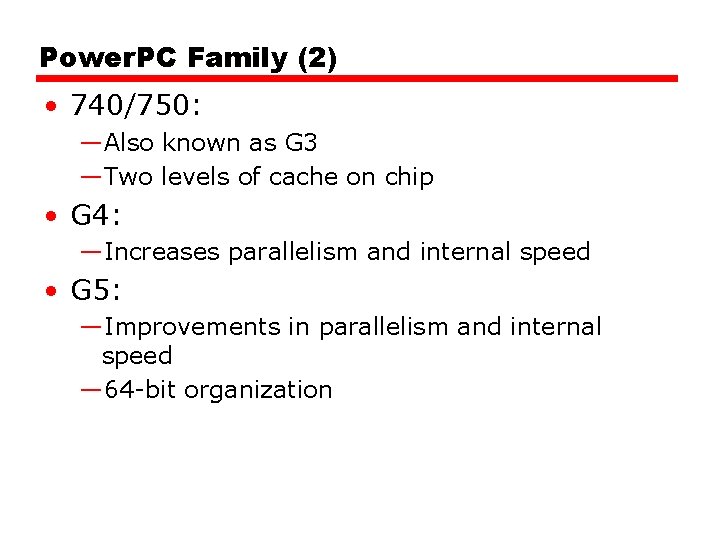 PowerPC Family (2)

• 740/750:
—Also known as G3
—Two levels of cache on chip
• G4:
—Increases parallelism and internal speed
• G5:
—Improvements in parallelism and internal speed
—64-bit organization